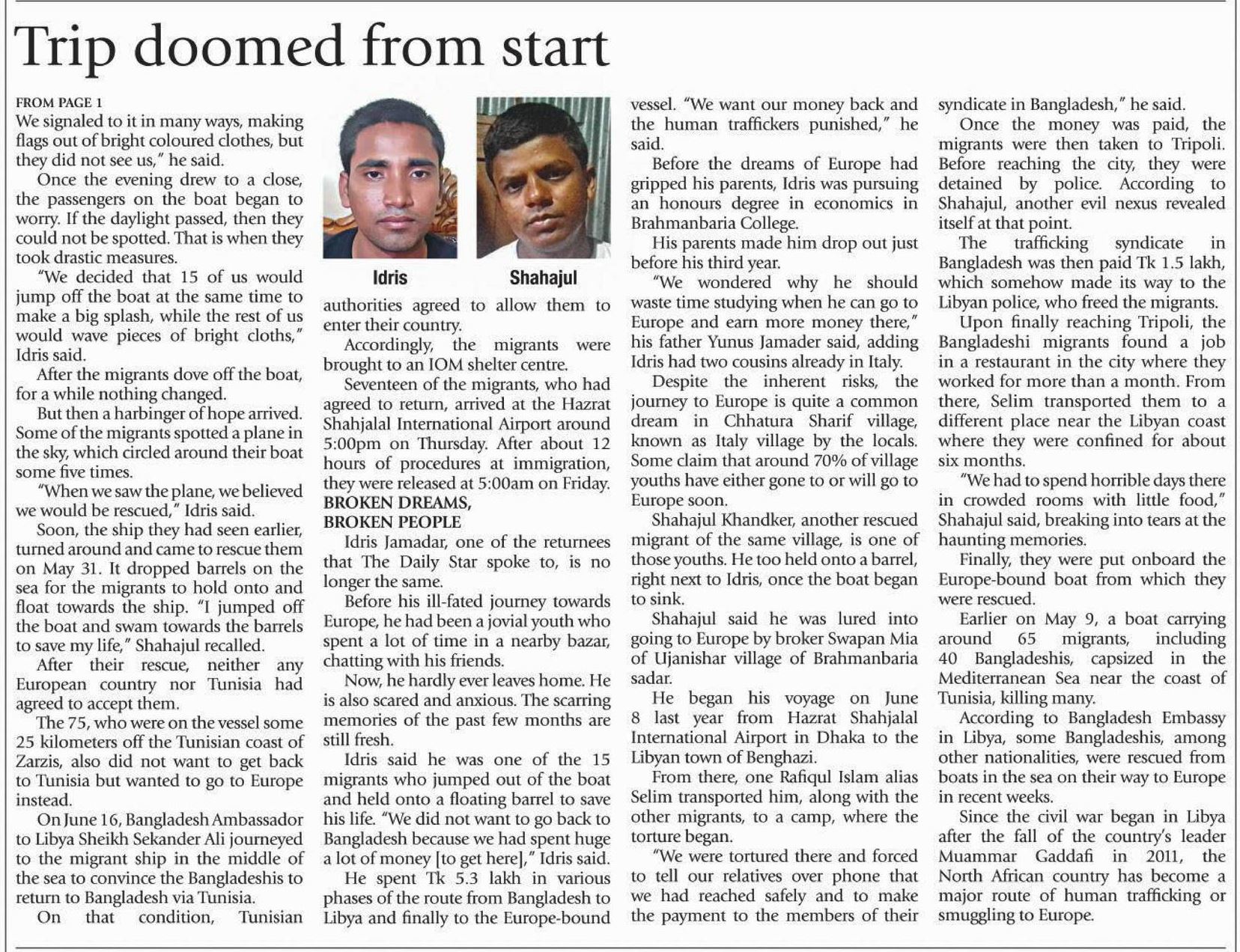 Trip doomed from start

FROM PAGE 1
We signaled to it in many ways, making flags out of bright coloured clothes, but they did not see us," he said.

Once the evening drew to a close, the passengers on the boat began to worry. If the daylight passed, then they could not be spotted. That is when they took drastic measures.

"We decided that 15 of us would jump off the boat at the same time to make a big splash, while the rest of us would wave pieces of bright cloths," Idris said.

After the migrants dove off the boat, for a while nothing changed.

But then a harbinger of hope arrived. Some of the migrants spotted a plane in the sky, which circled around their boat some five times.

"When we saw the plane, we believed we would be rescued," Idris said.

Soon, the ship they had seen earlier, turned around and came to rescue them on May 31. It dropped barrels on the sea for the migrants to hold onto and float towards the ship. "I jumped off the boat and swam towards the barrels to save my life," Shahajul recalled.

After their rescue, neither any European country nor Tunisia had agreed to accept them.

The 75, who were on the vessel some 25 kilometers off the Tunisian coast of Zarzis, also did not want to get back to Tunisia but wanted to go to Europe instead.

On June 16, Bangladesh Ambassador to Libya Sheikh Sekander Ali journeyed to the migrant ship in the middle of the sea to convince the Bangladeshis to return to Bangladesh via Tunisia.

On that condition, Tunisian

Idris

Shahajul

authorities agreed to allow them to enter their country.

Accordingly, the migrants were brought to an IOM shelter centre.

Seventeen of the migrants, who had agreed to return, arrived at the Hazrat Shahjalal International Airport around 5:00pm on Thursday. After about 12 hours of procedures at immigration, they were released at 5:00am on Friday.

BROKEN DREAMS, BROKEN PEOPLE

Idris Jamadar, one of the returnees that The Daily Star spoke to, is no longer the same.

Before his ill-fated journey towards Europe, he had been a jovial youth who spent a lot of time in a nearby bazar, chatting with his friends.

Now, he hardly ever leaves home. He is also scared and anxious. The scarring memories of the past few months are still fresh.

Idris said he was one of the 15 migrants who jumped out of the boat and held onto a floating barrel to save his life. "We did not want to go back to Bangladesh because we had spent huge a lot of money [to get here]," Idris said.

He spent Tk 5.3 lakh in various phases of the route from Bangladesh to Libya and finally to the Europe-bound vessel. "We want our money back and the human traffickers punished," he said.

Before the dreams of Europe had gripped his parents, Idris was pursuing an honours degree in economics in Brahmanbaria College.

His parents made him drop out just before his third year.

"We wondered why he should waste time studying when he can go to Europe and earn more money there," his father Yunus Jamader said, adding Idris had two cousins already in Italy.

Despite the inherent risks, the journey to Europe is quite a common dream in Chhatura Sharif village, known as Italy village by the locals. Some claim that around 70% of village youths have either gone to or will go to Europe soon.

Shahajul Khandker, another rescued migrant of the same village, is one of those youths. He too held onto a barrel, right next to Idris, once the boat began to sink.

Shahajul said he was lured into going to Europe by broker Swapan Mia of Ujanishar village of Brahmanbaria sadar.

He began his voyage on June 8 last year from Hazrat Shahjalal International Airport in Dhaka to the Libyan town of Benghazi.

From there, one Rafiqul Islam alias Selim transported him, along with the other migrants, to a camp, where the torture began.

"We were tortured there and forced to tell our relatives over phone that we had reached safely and to make the payment to the members of their syndicate in Bangladesh," he said.

Once the money was paid, the migrants were then taken to Tripoli. Before reaching the city, they were detained by police. According to Shahajul, another evil nexus revealed itself at that point.

The trafficking syndicate in Bangladesh was then paid Tk 1.5 lakh, which somehow made its way to the Libyan police, who freed the migrants.

Upon finally reaching Tripoli, the Bangladeshi migrants found a job in a restaurant in the city where they worked for more than a month. From there, Selim transported them to a different place near the Libyan coast where they were confined for about six months.

"We had to spend horrible days there in crowded rooms with little food," Shahajul said, breaking into tears at the haunting memories.

Finally, they were put onboard the Europe-bound boat from which they were rescued.

Earlier on May 9, a boat carrying around 65 migrants, including 40 Bangladeshis, capsized in the Mediterranean Sea near the coast of Tunisia, killing many.

According to Bangladesh Embassy in Libya, some Bangladeshis, among other nationalities, were rescued from boats in the sea on their way to Europe in recent weeks.

Since the civil war began in Libya after the fall of the country's leader Muammar Gaddafi in 2011, the North African country has become a major route of human trafficking or smuggling to Europe.